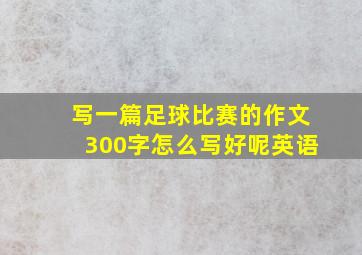 写一篇足球比赛的作文300字怎么写好呢英语